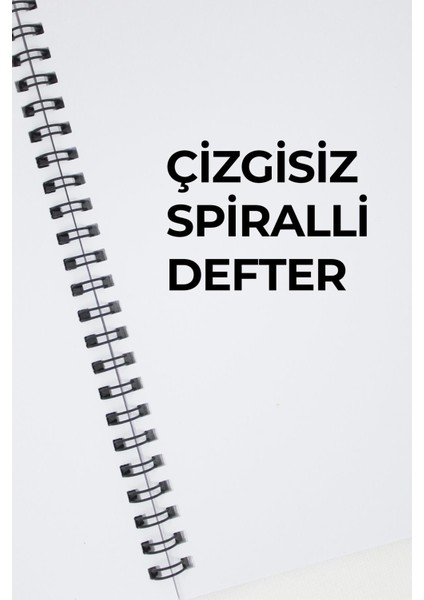 ÇİZGİSİZ
SPİRALLİ
DEFTER